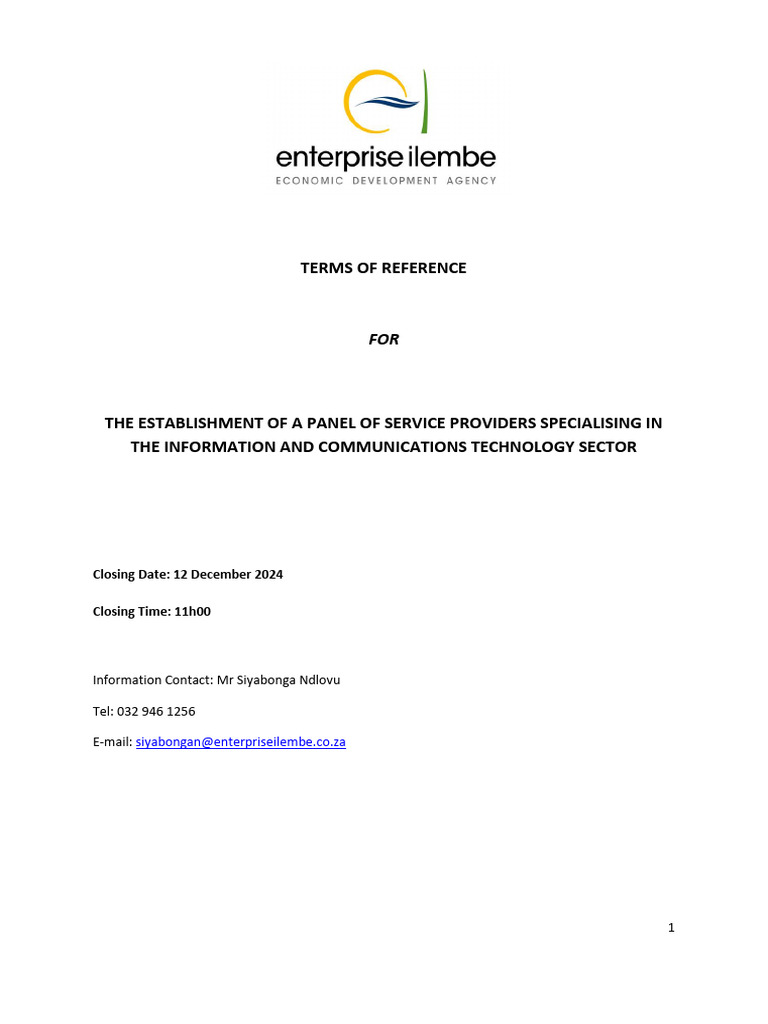 enterprise ilembe
ECONOMIC DEVELOPMENT AGENCY

TERMS OF REFERENCE

FOR

THE ESTABLISHMENT OF A PANEL OF SERVICE PROVIDERS SPECIALISING IN THE INFORMATION AND COMMUNICATIONS TECHNOLOGY SECTOR

Closing Date: 12 December 2024

Closing Time: 11h00

Information Contact: Mr Siyabonga Ndlovu

Tel: 032 946 1256

E-mail: siyabongan@enterpriseilembe.co.za

1